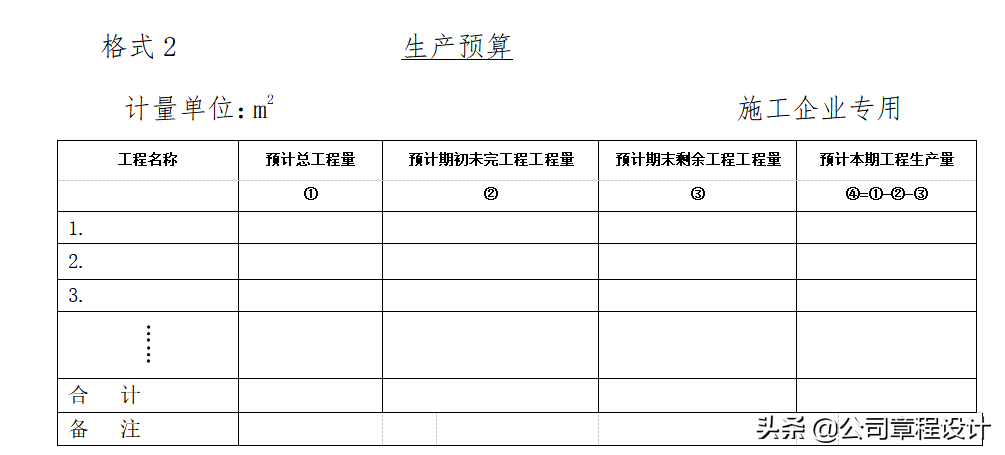 格式 2 生产预算

计量单位：$m^2$ 施工企业专用

| 工程名称 | 预计总工程量 | 预计期初未完工程工程量 | 预计期末剩余工程工程量 | 预计本期工程生产量 |
|---|---|---|---|---|
| | ① | ② | ③ | ④=①-②-③ |
| 1. | | | | |
| 2. | | | | |
| 3. | | | | |
| ⋮ | | | | |
| 合 计 | | | | |
| 备 注 | | | | |

头条 @公司章程设计